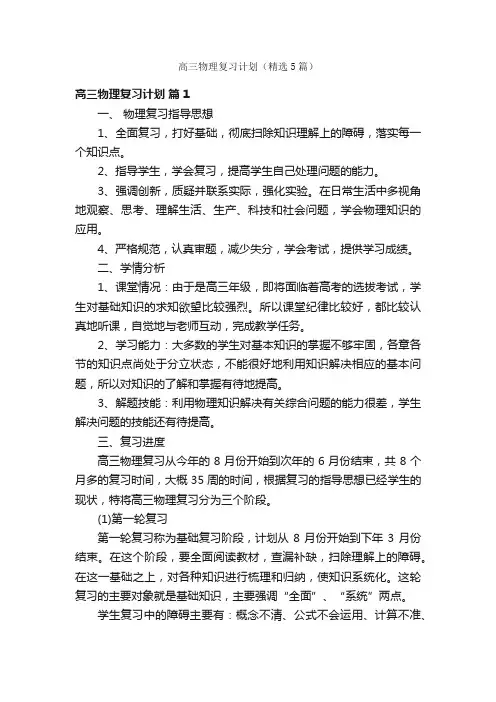 高三物理复习计划（精选5篇）

高三物理复习计划 篇1

一、 物理复习指导思想

1、全面复习，打好基础，彻底扫除知识理解上的障碍，落实每一个知识点。

2、指导学生，学会复习，提高学生自己处理问题的能力。

3、强调创新，质疑并联系实际，强化实验。在日常生活中多视角地观察、思考、理解生活、生产、科技和社会问题，学会物理知识的应用。

4、严格规范，认真审题，减少失分，学会考试，提供学习成绩。

二、学情分析

1、课堂情况：由于是高三年级，即将面临着高考的选拔考试，学生对基础知识的求知欲望比较强烈。所以课堂纪律比较好，都比较认真地听课，自觉地与老师互动，完成教学任务。

2、学习能力：大多数的学生对基本知识的掌握不够牢固，各章各节的知识点尚处于分立状态，不能很好地利用知识解决相应的基本问题，所以对知识的了解和掌握有待地提高。

3、解题技能：利用物理知识解决有关综合问题的能力很差，学生解决问题的技能还有待提高。

三、复习进度

高三物理复习从今年的 8 月份开始到次年的 6 月份结束，共 8 个月多的复习时间，大概 35 周的时间，根据复习的指导思想已经学生的现状，特将高三物理复习分为三个阶段。

(1)第一轮复习

第一轮复习称为基础复习阶段，计划从 8 月份开始到下年 3 月份结束。在这个阶段，要全面阅读教材，查漏补缺，扫除理解上的障碍。在这一基础之上，对各种知识进行梳理和归纳，使知识系统化。这轮复习的主要对象就是基础知识，主要强调“全面”、“系统”两点。

学生复习中的障碍主要有：概念不清、公式不会运用、计算不准、